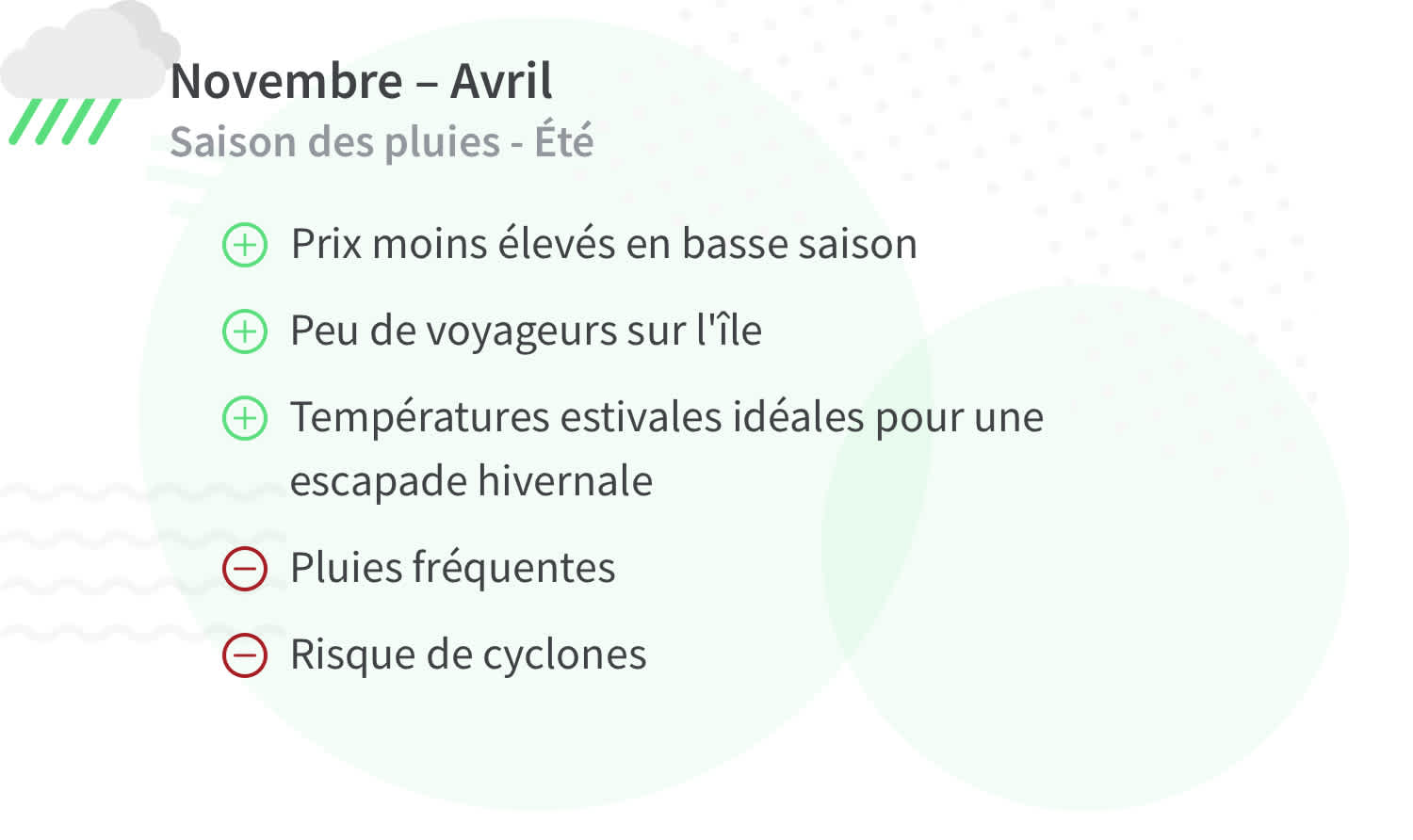 Novembre – Avril
Saison des pluies - Été

Prix moins élevés en basse saison

Peu de voyageurs sur l'île

Températures estivales idéales pour une escapade hivernale

Pluies fréquentes

Risque de cyclones